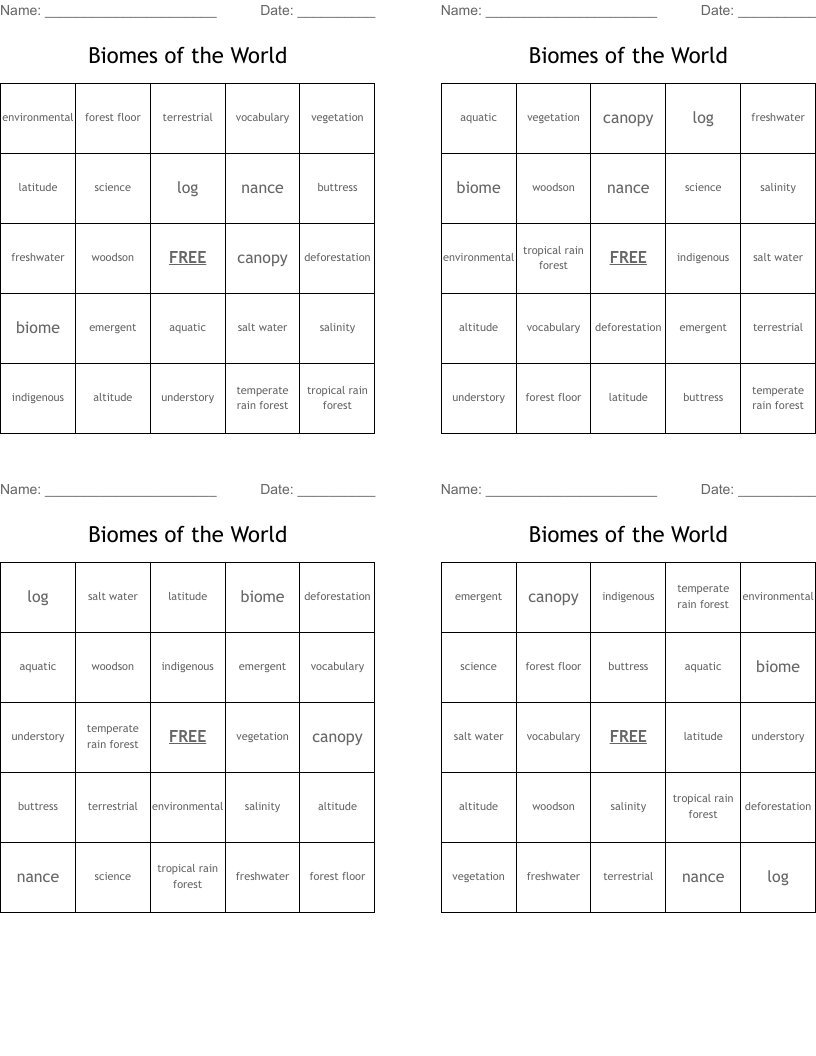 Name: ______________________ Date: __________

Biomes of the World

| environmental | forest floor | terrestrial | vocabulary | vegetation |
|---|---|---|---|---|
| latitude | science | log | nance | buttress |
| freshwater | woodson | FREE | canopy | deforestation |
| biome | emergent | aquatic | salt water | salinity |
| indigenous | altitude | understory | temperate rain forest | tropical rain forest |

Name: ______________________ Date: __________

Biomes of the World

| aquatic | vegetation | canopy | log | freshwater |
|---|---|---|---|---|
| biome | woodson | nance | science | salinity |
| environmental | tropical rain forest | FREE | indigenous | salt water |
| altitude | vocabulary | deforestation | emergent | terrestrial |
| understory | forest floor | latitude | buttress | temperate rain forest |

Name: ______________________ Date: __________

Biomes of the World

| log | salt water | latitude | biome | deforestation |
|---|---|---|---|---|
| aquatic | woodson | indigenous | emergent | vocabulary |
| understory | temperate rain forest | FREE | vegetation | canopy |
| buttress | terrestrial | environmental | salinity | altitude |
| nance | science | tropical rain forest | freshwater | forest floor |

Name: ______________________ Date: __________

Biomes of the World

| emergent | canopy | indigenous | temperate rain forest | environmental |
|---|---|---|---|---|
| science | forest floor | buttress | aquatic | biome |
| salt water | vocabulary | FREE | latitude | understory |
| altitude | woodson | salinity | tropical rain forest | deforestation |
| vegetation | freshwater | terrestrial | nance | log |